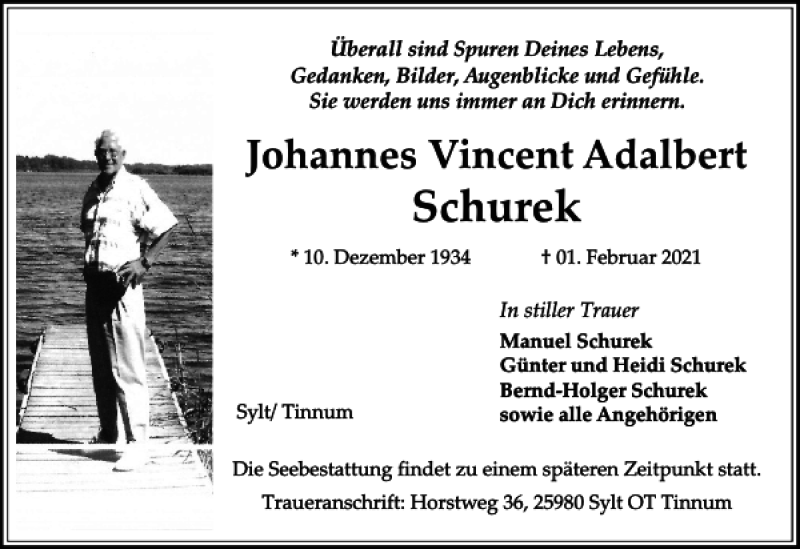 Überall sind Spuren Deines Lebens,
Gedanken, Bilder, Augenblicke und Gefühle.
Sie werden uns immer an Dich erinnern.

Johannes Vincent Adalbert Schurek

* 10. Dezember 1934 † 01. Februar 2021

In stiller Trauer

Manuel Schurek
Günter und Heidi Schurek
Bernd-Holger Schurek
sowie alle Angehörigen

Sylt/ Tinnum

Die Seebestattung findet zu einem späteren Zeitpunkt statt.

Traueranschrift: Horstweg 36, 25980 Sylt OT Tinnum